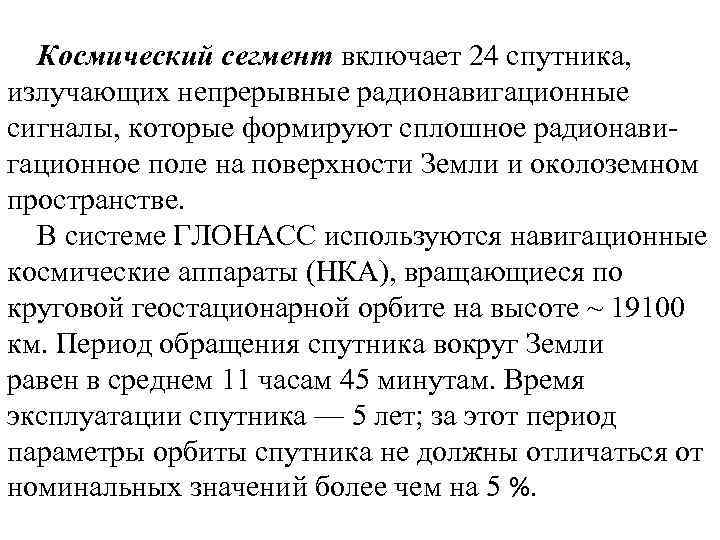 Космический сегмент включает 24 спутника, излучающих непрерывные радионавигационные сигналы, которые формируют сплошное радионавигационное поле на поверхности Земли и околоземном пространстве.

В системе ГЛОНАСС используются навигационные космические аппараты (НКА), вращающиеся по круговой геостационарной орбите на высоте ~ 19100 км. Период обращения спутника вокруг Земли равен в среднем 11 часам 45 минутам. Время эксплуатации спутника — 5 лет; за этот период параметры орбиты спутника не должны отличаться от номинальных значений более чем на 5 %.